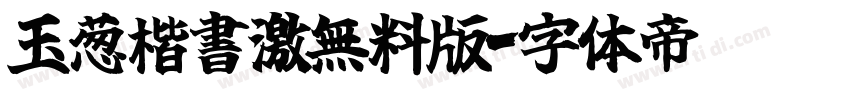 玉葱楷書激無料版-字体帝